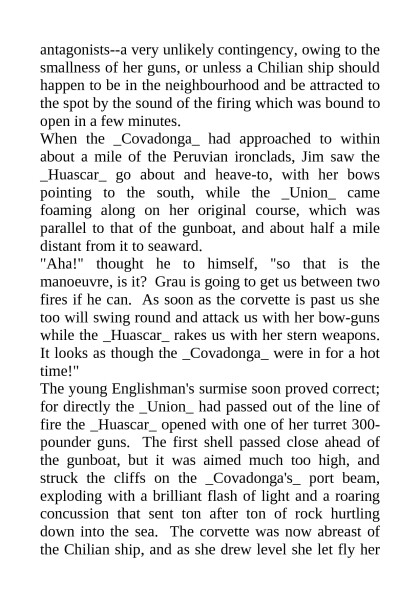 antagonists--a very unlikely contingency, owing to the smallness of her guns, or unless a Chilian ship should happen to be in the neighbourhood and be attracted to the spot by the sound of the firing which was bound to open in a few minutes.
When the _Covadonga_ had approached to within about a mile of the Peruvian ironclads, Jim saw the _Huascar_ go about and heave-to, with her bows pointing to the south, while the _Union_ came foaming along on her original course, which was parallel to that of the gunboat, and about half a mile distant from it to seaward.
"Aha!" thought he to himself, "so that is the manoeuvre, is it? Grau is going to get us between two fires if he can. As soon as the corvette is past us she too will swing round and attack us with her bow-guns while the _Huascar_ rakes us with her stern weapons. It looks as though the _Covadonga_ were in for a hot time!"
The young Englishman's surmise soon proved correct; for directly the _Union_ had passed out of the line of fire the _Huascar_ opened with one of her turret 300-pounder guns. The first shell passed close ahead of the gunboat, but it was aimed much too high, and struck the cliffs on the _Covadonga's_ port beam, exploding with a brilliant flash of light and a roaring concussion that sent ton after ton of rock hurtling down into the sea. The corvette was now abreast of the Chilian ship, and as she drew level she let fly her